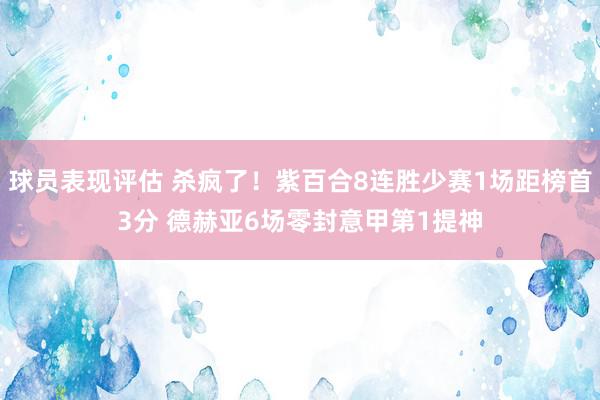 球员表现评估 杀疯了！紫百合8连胜少赛1场距榜首3分 德赫亚6场零封意甲第1提神